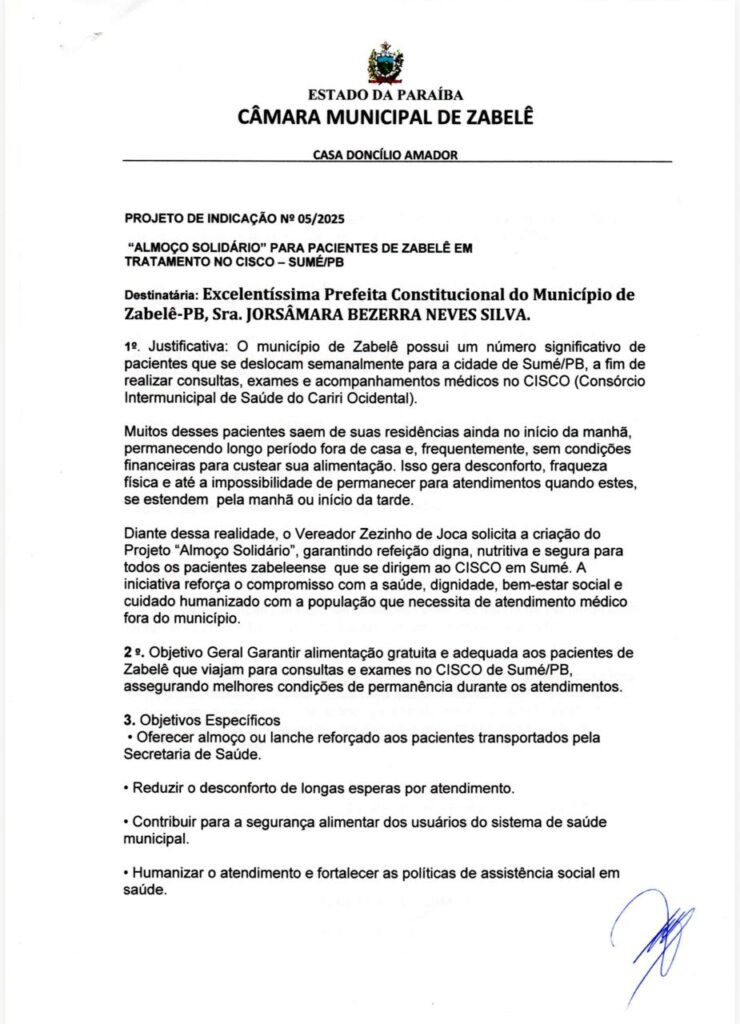 ESTADO DA PARAÍBA
CÂMARA MUNICIPAL DE ZABELÊ

CASA DONCÍLIO AMADOR

PROJETO DE INDICAÇÃO Nº 05/2025

"ALMOÇO SOLIDÁRIO" PARA PACIENTES DE ZABELÊ EM TRATAMENTO NO CISCO – SUMÉ/PB

Destinatária: Excelentíssima Prefeita Constitucional do Município de Zabelê-PB, Sra. JORSÂMARA BEZERRA NEVES SILVA.

1º. Justificativa: O município de Zabelê possui um número significativo de pacientes que se deslocam semanalmente para a cidade de Sumé/PB, a fim de realizar consultas, exames e acompanhamentos médicos no CISCO (Consórcio Intermunicipal de Saúde do Cariri Ocidental).

Muitos desses pacientes saem de suas residências ainda no início da manhã, permanecendo longo período fora de casa e, frequentemente, sem condições financeiras para custear sua alimentação. Isso gera desconforto, fraqueza física e até a impossibilidade de permanecer para atendimentos quando estes, se estendem pela manhã ou início da tarde.

Diante dessa realidade, o Vereador Zezinho de Joca solicita a criação do Projeto "Almoço Solidário", garantindo refeição digna, nutritiva e segura para todos os pacientes zabeleense que se dirigem ao CISCO em Sumé. A iniciativa reforça o compromisso com a saúde, dignidade, bem-estar social e cuidado humanizado com a população que necessita de atendimento médico fora do município.

2 º. Objetivo Geral Garantir alimentação gratuita e adequada aos pacientes de Zabelê que viajam para consultas e exames no CISCO de Sumé/PB, assegurando melhores condições de permanência durante os atendimentos.

3. Objetivos Específicos
• Oferecer almoço ou lanche reforçado aos pacientes transportados pela Secretaria de Saúde.

• Reduzir o desconforto de longas esperas por atendimento.

• Contribuir para a segurança alimentar dos usuários do sistema de saúde municipal.

• Humanizar o atendimento e fortalecer as políticas de assistência social em saúde.